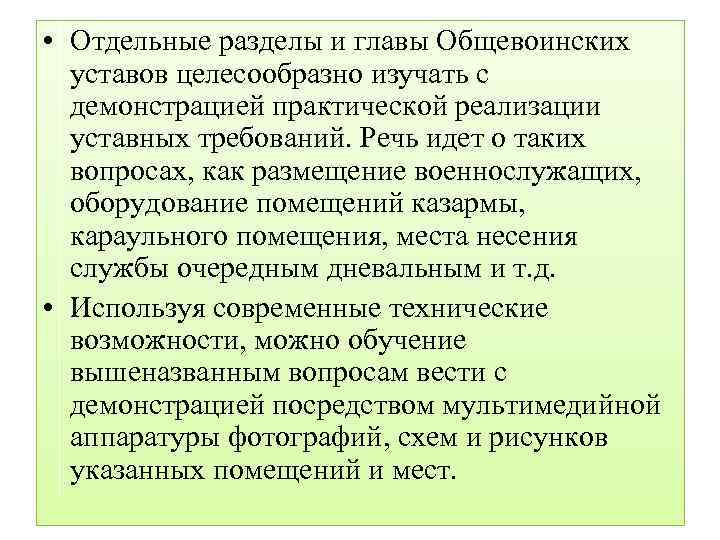 • Отдельные разделы и главы Общевоинских уставов целесообразно изучать с демонстрацией практической реализации уставных требований. Речь идет о таких вопросах, как размещение военнослужащих, оборудование помещений казармы, караульного помещения, места несения службы очередным дневальным и т.д.
• Используя современные технические возможности, можно обучение вышеназванным вопросам вести с демонстрацией посредством мультимедийной аппаратуры фотографий, схем и рисунков указанных помещений и мест.